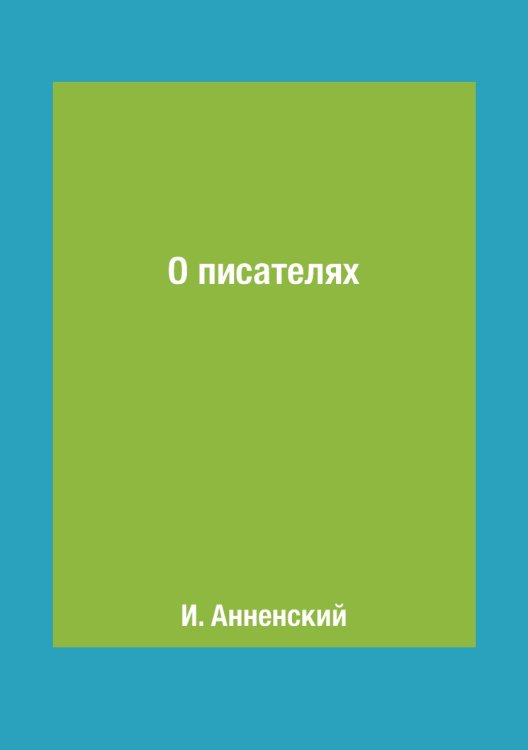 О писателях

И. Анненский